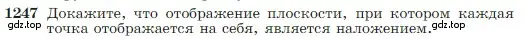 1247 Докажите, что отображение плоскости, при котором каждая точка отображается на себя, является наложением.

gdz.top
gdz.top